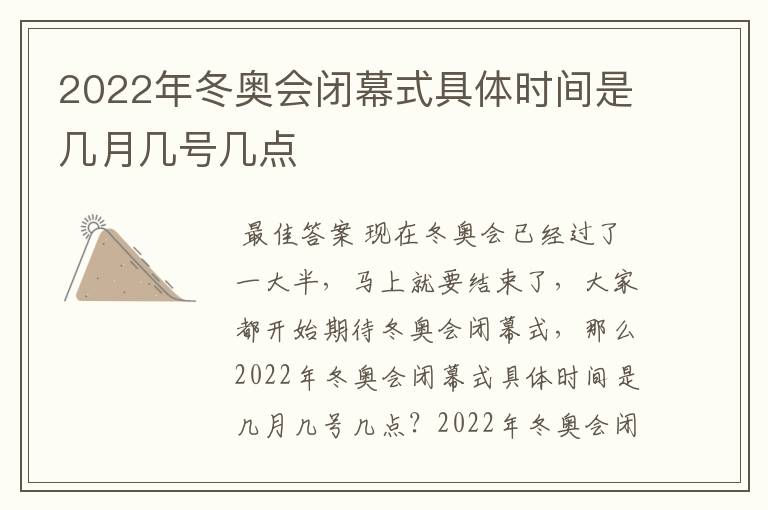 2022年冬奥会闭幕式具体时间是几月几号几点

最佳答案 现在冬奥会已经过了一大半，马上就要结束了，大家都开始期待冬奥会闭幕式，那么2022年冬奥会闭幕式具体时间是几月几号几点？2022年冬奥会闭